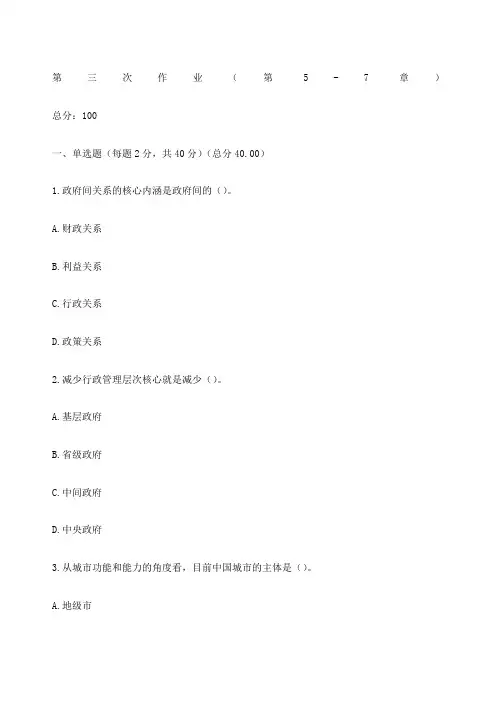 第三次作业（第5-7章）

总分：100

一、单选题（每题2分，共40分）（总分40.00）

1.政府间关系的核心内涵是政府间的（）。

A.财政关系

B.利益关系

C.行政关系

D.政策关系

2.减少行政管理层次核心就是减少（）。

A.基层政府

B.省级政府

C.中间政府

D.中央政府

3.从城市功能和能力的角度看，目前中国城市的主体是（）。

A.地级市